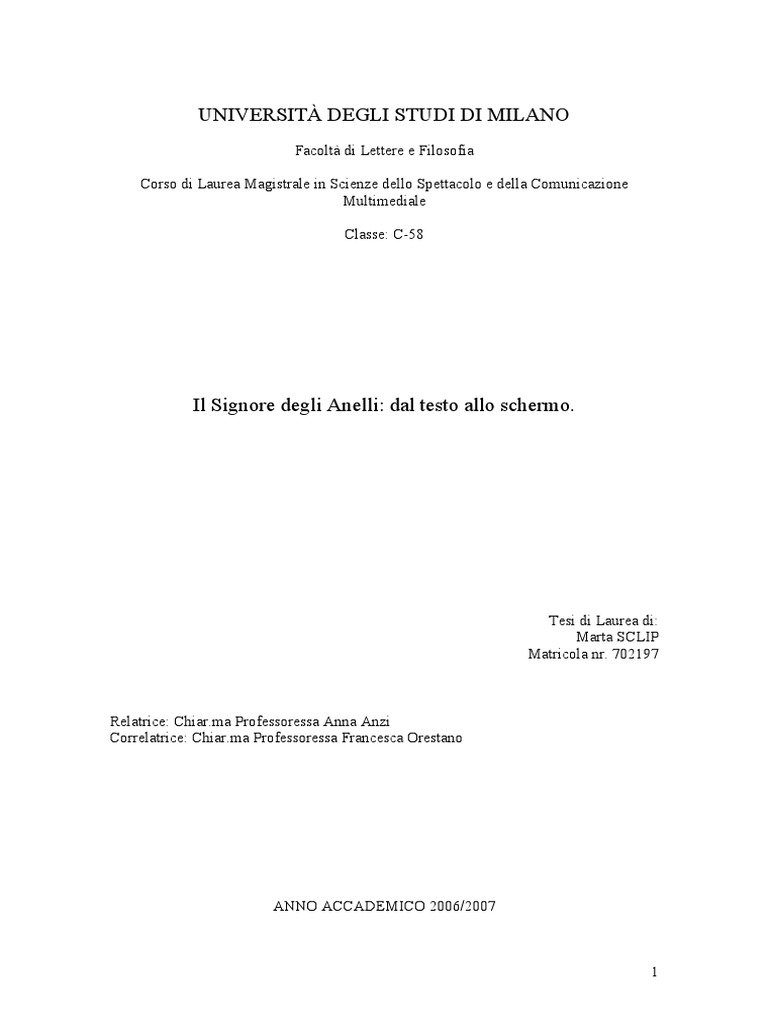 UNIVERSITÀ DEGLI STUDI DI MILANO

Facoltà di Lettere e Filosofia

Corso di Laurea Magistrale in Scienze dello Spettacolo e della Comunicazione Multimediale

Classe: C-58

Il Signore degli Anelli: dal testo allo schermo.

Tesi di Laurea di:
Marta SCLIP
Matricola nr. 702197

Relatrice: Chiar.ma Professoressa Anna Anzi
Correlatrice: Chiar.ma Professoressa Francesca Orestano

ANNO ACCADEMICO 2006/2007

1